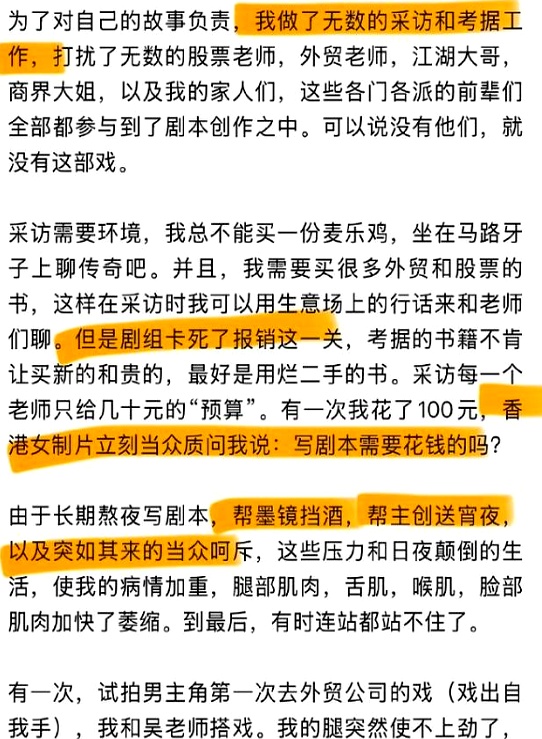 为了对自己的故事负责，我做了无数的采访和考据工作，打扰了无数的股票老师，外贸老师，江湖大哥，商界大姐，以及我的家人们，这些各门各派的前辈们全部都参与到了剧本创作之中。可以说没有他们，就没有这部戏。

采访需要环境，我总不能买一份麦乐鸡，坐在马路牙子上聊传奇吧。并且，我需要买很多外贸和股票的书，这样在采访时我可以用生意场上的行话来和老师们聊。但是剧组卡死了报销这一关，考据的书籍不肯让买新的和贵的，最好是用烂二手的书。采访每一个老师只给几十元的“预算”。有一次我花了100元，香港女制片立刻当众质问我说：写剧本需要花钱的吗？

由于长期熬夜写剧本，帮墨镜挡酒，帮主创送宵夜，以及突如其来的当众呵斥，这些压力和日夜颠倒的生活，使我的病情加重，腿部肌肉，舌肌，喉肌，脸部肌肉加快了萎缩。到最后，有时连站都站不住了。

有一次，试拍男主角第一次去外贸公司的戏（戏出自我手），我和吴老师搭戏。我的腿突然使不上劲了，